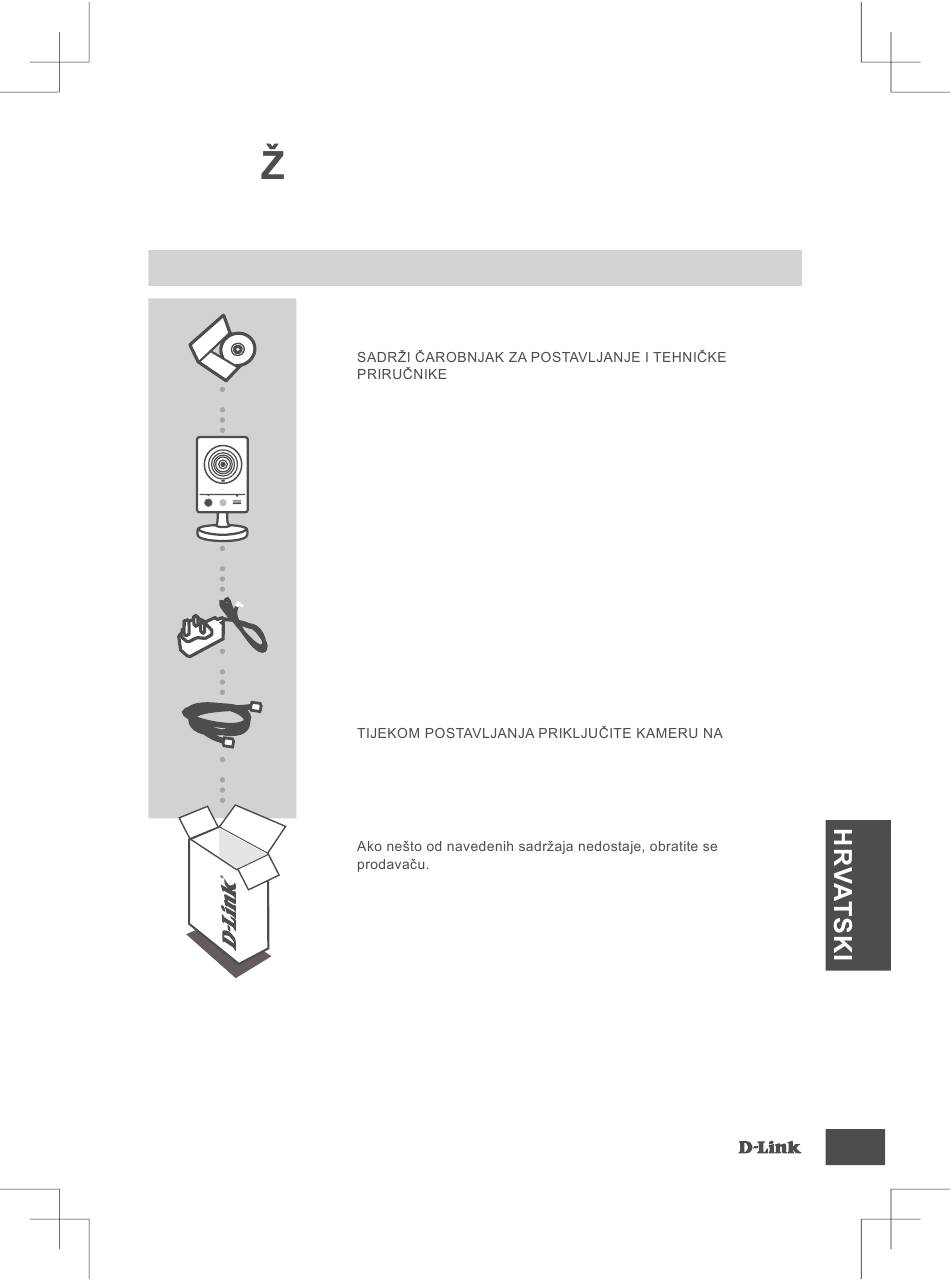 Ž

SADRŽI ČAROBNJAK ZA POSTAVLJANJE I TEHNIČKE PRIRUČNIKE

TIJEKOM POSTAVLJANJA PRIKLJUČITE KAMERU NA

Ako nešto od navedenih sadržaja nedostaje, obratite se prodavaču.

D-Link

HRVATSKI

D-Link